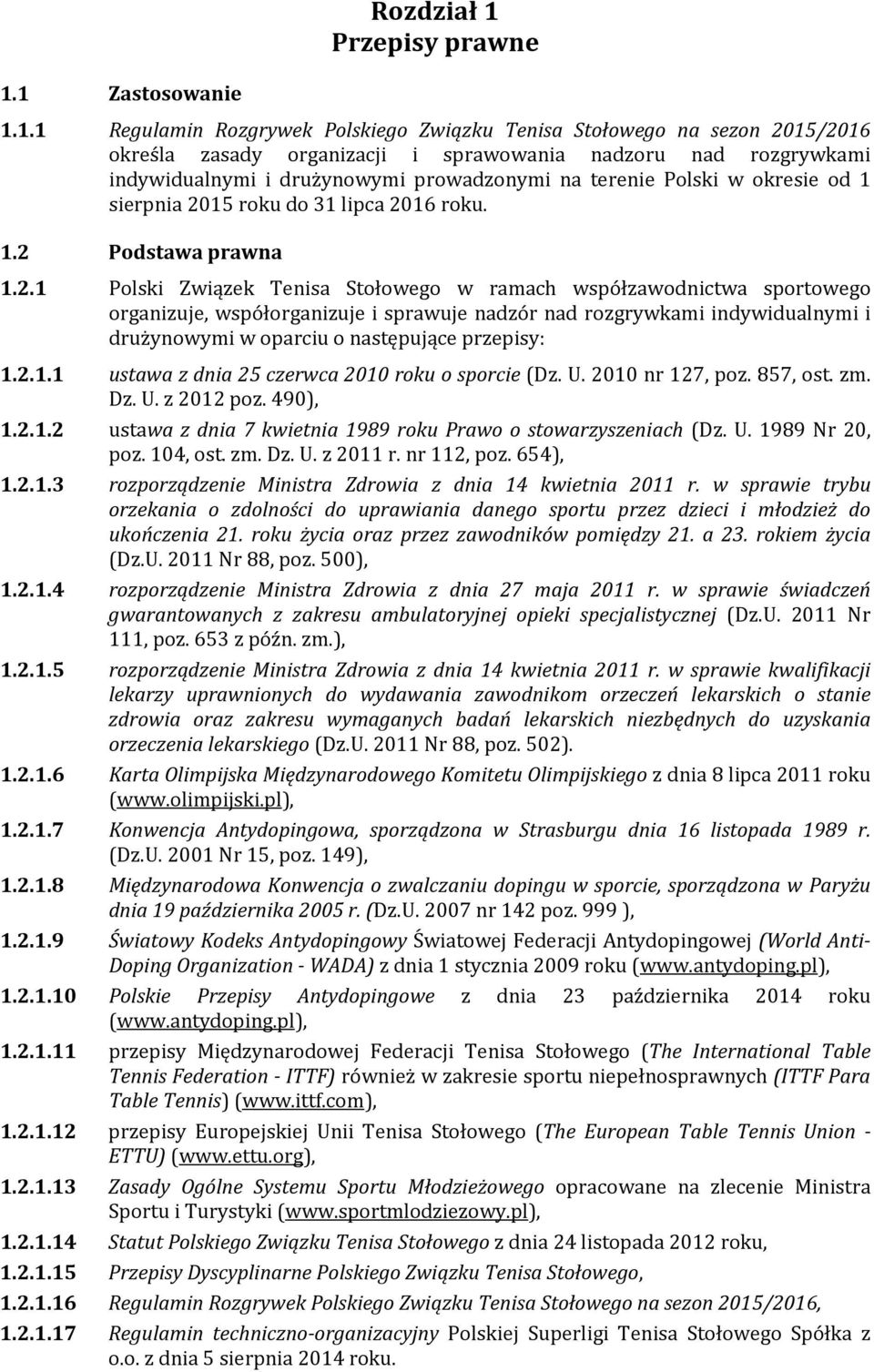 Rozdział 1
Przepisy prawne

1.1 Zastosowanie

1.1.1 Regulamin Rozgrywek Polskiego Związku Tenisa Stołowego na sezon 2015/2016 określa zasady organizacji i sprawowania nadzoru nad rozgrywkami indywidualnymi i drużynowymi prowadzonymi na terenie Polski w okresie od 1 sierpnia 2015 roku do 31 lipca 2016 roku.

1.2 Podstawa prawna

1.2.1 Polski Związek Tenisa Stołowego w ramach współzawodnictwa sportowego organizuje, współorganizuje i sprawuje nadzór nad rozgrywkami indywidualnymi i drużynowymi w oparciu o następujące przepisy:

1.2.1.1 ustawa z dnia 25 czerwca 2010 roku o sporcie (Dz. U. 2010 nr 127, poz. 857, ost. zm. Dz. U. z 2012 poz. 490),

1.2.1.2 ustawa z dnia 7 kwietnia 1989 roku Prawo o stowarzyszeniach (Dz. U. 1989 Nr 20, poz. 104, ost. zm. Dz. U. z 2011 r. nr 112, poz. 654),

1.2.1.3 rozporządzenie Ministra Zdrowia z dnia 14 kwietnia 2011 r. w sprawie trybu orzekania o zdolności do uprawiania danego sportu przez dzieci i młodzież do ukończenia 21. roku życia oraz przez zawodników pomiędzy 21. a 23. rokiem życia (Dz.U. 2011 Nr 88, poz. 500),

1.2.1.4 rozporządzenie Ministra Zdrowia z dnia 27 maja 2011 r. w sprawie świadczeń gwarantowanych z zakresu ambulatoryjnej opieki specjalistycznej (Dz.U. 2011 Nr 111, poz. 653 z późn. zm.),

1.2.1.5 rozporządzenie Ministra Zdrowia z dnia 14 kwietnia 2011 r. w sprawie kwalifikacji lekarzy uprawnionych do wydawania zawodnikom orzeczeń lekarskich o stanie zdrowia oraz zakresu wymaganych badań lekarskich niezbędnych do uzyskania orzeczenia lekarskiego (Dz.U. 2011 Nr 88, poz. 502).

1.2.1.6 Karta Olimpijska Międzynarodowego Komitetu Olimpijskiego z dnia 8 lipca 2011 roku (www.olimpijski.pl),

1.2.1.7 Konwencja Antydopingowa, sporządzona w Strasburgu dnia 16 listopada 1989 r. (Dz.U. 2001 Nr 15, poz. 149),

1.2.1.8 Międzynarodowa Konwencja o zwalczaniu dopingu w sporcie, sporządzona w Paryżu dnia 19 października 2005 r. (Dz.U. 2007 nr 142 poz. 999 ),

1.2.1.9 Światowy Kodeks Antydopingowy Światowej Federacji Antydopingowej (World Anti-Doping Organization - WADA) z dnia 1 stycznia 2009 roku (www.antydoping.pl),

1.2.1.10 Polskie Przepisy Antydopingowe z dnia 23 października 2014 roku (www.antydoping.pl),

1.2.1.11 przepisy Międzynarodowej Federacji Tenisa Stołowego (The International Table Tennis Federation - ITTF) również w zakresie sportu niepełnosprawnych (ITTF Para Table Tennis) (www.ittf.com),

1.2.1.12 przepisy Europejskiej Unii Tenisa Stołowego (The European Table Tennis Union - ETTU) (www.ettu.org),

1.2.1.13 Zasady Ogólne Systemu Sportu Młodzieżowego opracowane na zlecenie Ministra Sportu i Turystyki (www.sportmlodziezowy.pl),

1.2.1.14 Statut Polskiego Związku Tenisa Stołowego z dnia 24 listopada 2012 roku,

1.2.1.15 Przepisy Dyscyplinarne Polskiego Związku Tenisa Stołowego,

1.2.1.16 Regulamin Rozgrywek Polskiego Związku Tenisa Stołowego na sezon 2015/2016,

1.2.1.17 Regulamin techniczno-organizacyjny Polskiej Superligi Tenisa Stołowego Spółka z o.o. z dnia 5 sierpnia 2014 roku.